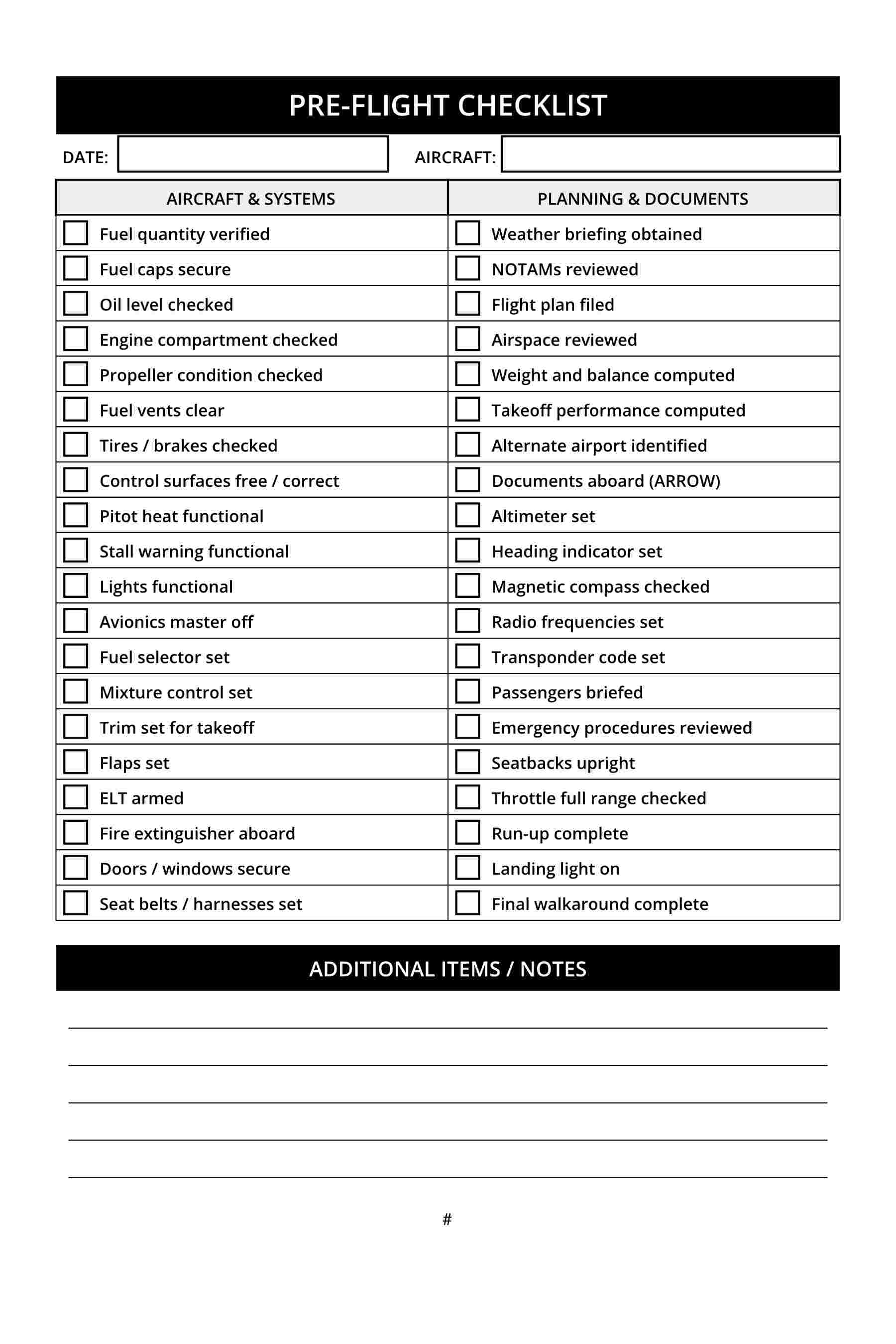 PRE-FLIGHT CHECKLIST

DATE: AIRCRAFT:

| AIRCRAFT & SYSTEMS | PLANNING & DOCUMENTS |
|---|---|
| Fuel quantity verified | Weather briefing obtained |
| Fuel caps secure | NOTAMs reviewed |
| Oil level checked | Flight plan filed |
| Engine compartment checked | Airspace reviewed |
| Propeller condition checked | Weight and balance computed |
| Fuel vents clear | Takeoff performance computed |
| Tires / brakes checked | Alternate airport identified |
| Control surfaces free / correct | Documents aboard (ARROW) |
| Pitot heat functional | Altimeter set |
| Stall warning functional | Heading indicator set |
| Lights functional | Magnetic compass checked |
| Avionics master off | Radio frequencies set |
| Fuel selector set | Transponder code set |
| Mixture control set | Passengers briefed |
| Trim set for takeoff | Emergency procedures reviewed |
| Flaps set | Seatbacks upright |
| ELT armed | Throttle full range checked |
| Fire extinguisher aboard | Run-up complete |
| Doors / windows secure | Landing light on |
| Seat belts / harnesses set | Final walkaround complete |

ADDITIONAL ITEMS / NOTES

#